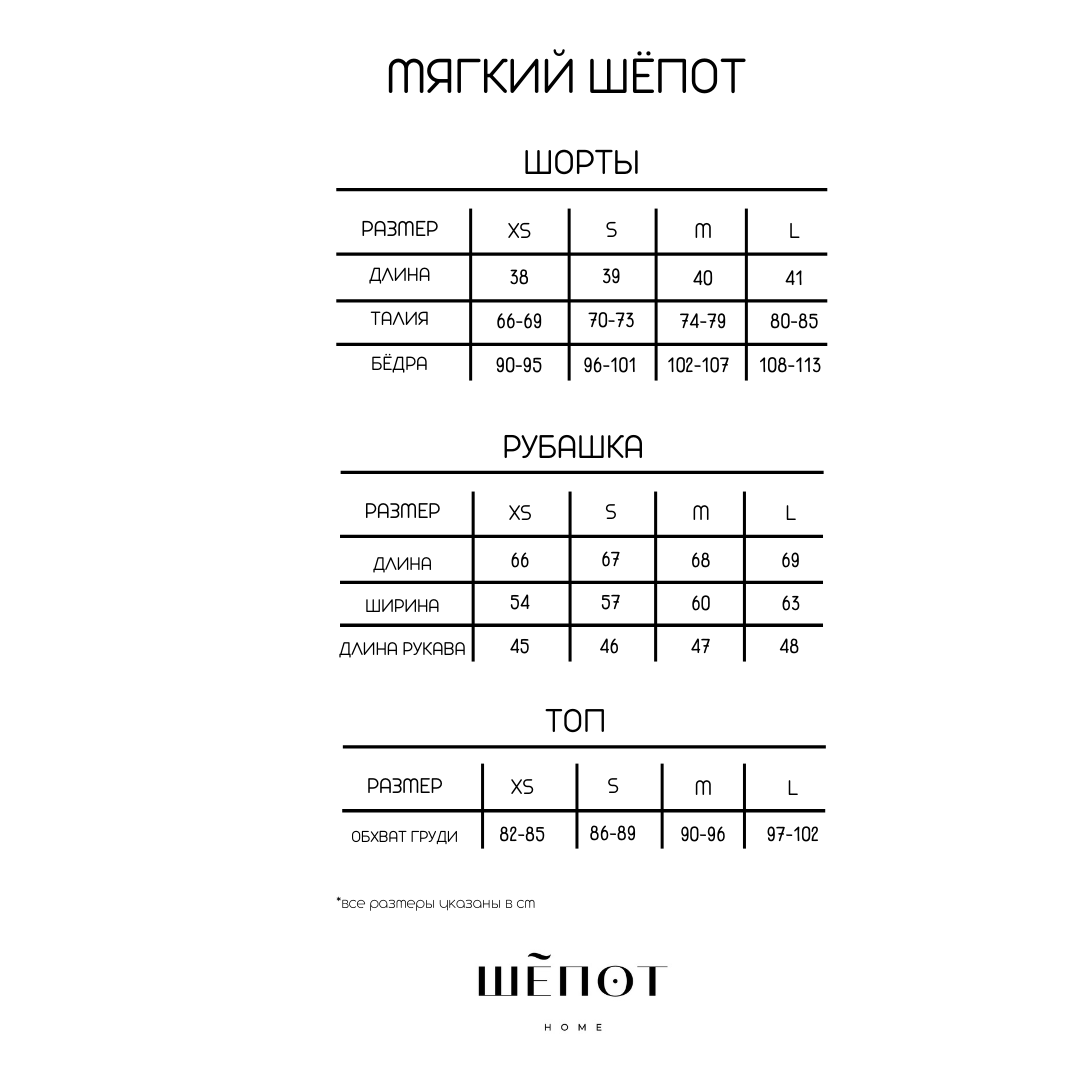 МЯГКИЙ ШЁПОТ

ШОРТЫ

| РАЗМЕР | XS | S | M | L |
|---|---|---|---|---|
| ДЛИНА | 38 | 39 | 40 | 41 |
| ТАЛИЯ | 66-69 | 70-73 | 74-79 | 80-85 |
| БЁДРА | 90-95 | 96-101 | 102-107 | 108-113 |

РУБАШКА

| РАЗМЕР | XS | S | M | L |
|---|---|---|---|---|
| ДЛИНА | 66 | 67 | 68 | 69 |
| ШИРИНА | 54 | 57 | 60 | 63 |
| ДЛИНА РУКАВА | 45 | 46 | 47 | 48 |

ТОП

| РАЗМЕР | XS | S | M | L |
|---|---|---|---|---|
| ОБХВАТ ГРУДИ | 82-85 | 86-89 | 90-96 | 97-102 |

*все размеры указаны в см

ШЁПОТ
HOME